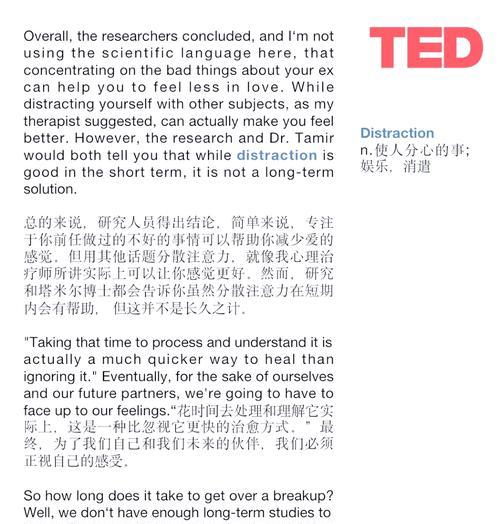 Overall, the researchers concluded, and I'm not using the scientific language here, that concentrating on the bad things about your ex can help you to feel less in love. While distracting yourself with other subjects, as my therapist suggested, can actually make you feel better. However, the research and Dr. Tamir would both tell you that while distraction is good in the short term, it is not a long-term solution.

总的来说，研究人员得出结论，简单来说，专注于你前任做过的不好的事情可以帮助你减少爱的感觉，但用其他话题分散注意力，就像我心理治疗师所讲实际上可以让你感觉更好。然而，研究和塔米尔博士都会告诉你虽然分散注意力在短期内会有帮助，但这并不是长久之计。

"Taking that time to process and understand it is actually a much quicker way to heal than ignoring it." Eventually, for the sake of ourselves and our future partners, we're going to have to face up to our feelings."花时间去处理和理解它实际上，这是一种比忽视它更快的治愈方式。" 最终，为了我们自己和我们未来的伙伴，我们必须正视自己的感受。

So how long does it take to get over a breakup? Well, we don't have enough long-term studies to

TED

Distraction
n.使人分心的事；娱乐，消遣